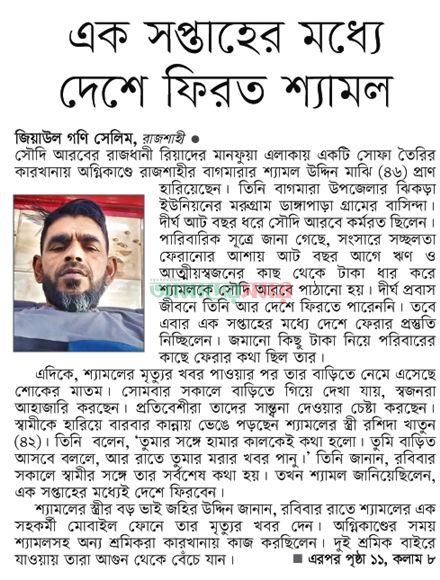 এক সপ্তাহের মধ্যে দেশে ফিরত শ্যামল

জিয়াউল গণি সেলিম, রাজশাহী ●
সৌদি আরবের রাজধানী রিয়াদের মানফুয়া এলাকায় একটি সোফা তৈরির কারখানায় অগ্নিকাণ্ডে রাজশাহীর বাগমারার শ্যামল উদ্দিন মাঝি (৪৬) প্রাণ হারিয়েছেন। তিনি বাগমারা উপজেলার ঝিকড়া ইউনিয়নের মরুগ্রাম ডাঙ্গাপাড়া গ্রামের বাসিন্দা। দীর্ঘ আট বছর ধরে সৌদি আরবে কর্মরত ছিলেন। পারিবারিক সূত্রে জানা গেছে, সংসারে সচ্ছলতা ফেরানোর আশায় আট বছর আগে ঋণ ও আত্মীয়স্বজনের কাছ থেকে টাকা ধার করে শ্যামলকে সৌদি আরবে পাঠানো হয়। দীর্ঘ প্রবাস জীবনে তিনি আর দেশে ফিরতে পারেননি। তবে এবার এক সপ্তাহের মধ্যে দেশে ফেরার প্রস্তুতি নিচ্ছিলেন। জমানো কিছু টাকা নিয়ে পরিবারের কাছে ফেরার কথা ছিল তার।

এদিকে, শ্যামলের মৃত্যুর খবর পাওয়ার পর তার বাড়িতে নেমে এসেছে শোকের মাতম। সোমবার সকালে বাড়িতে গিয়ে দেখা যায়, স্বজনরা আহাজারি করছেন। প্রতিবেশীরা তাদের সান্ত্বনা দেওয়ার চেষ্টা করছেন। স্বামীকে হারিয়ে বারবার কান্নায় ভেঙে পড়ছেন শ্যামলের স্ত্রী রশিদা খাতুন (৪২)। তিনি বলেন, 'তুমার সঙ্গে হামার কালকেই কথা হলো। তুমি বাড়িত আসবে বললে, আর রাতে তুমার মরার খবর পানু।' তিনি জানান, রবিবার সকালে স্বামীর সঙ্গে তার সর্বশেষ কথা হয়। তখন শ্যামল জানিয়েছিলেন, এক সপ্তাহের মধ্যেই দেশে ফিরবেন।

শ্যামলের স্ত্রীর বড় ভাই জহির উদ্দিন জানান, রবিবার রাতে শ্যামলের এক সহকর্মী মোবাইল ফোনে তার মৃত্যুর খবর দেন। অগ্নিকাণ্ডের সময় শ্যামলসহ অন্য শ্রমিকরা কারখানায় কাজ করছিলেন। দুই শ্রমিক বাইরে যাওয়ায় তারা আগুন থেকে বেঁচে যান। ■ এরপর পৃষ্ঠা ১১, কলাম ৮